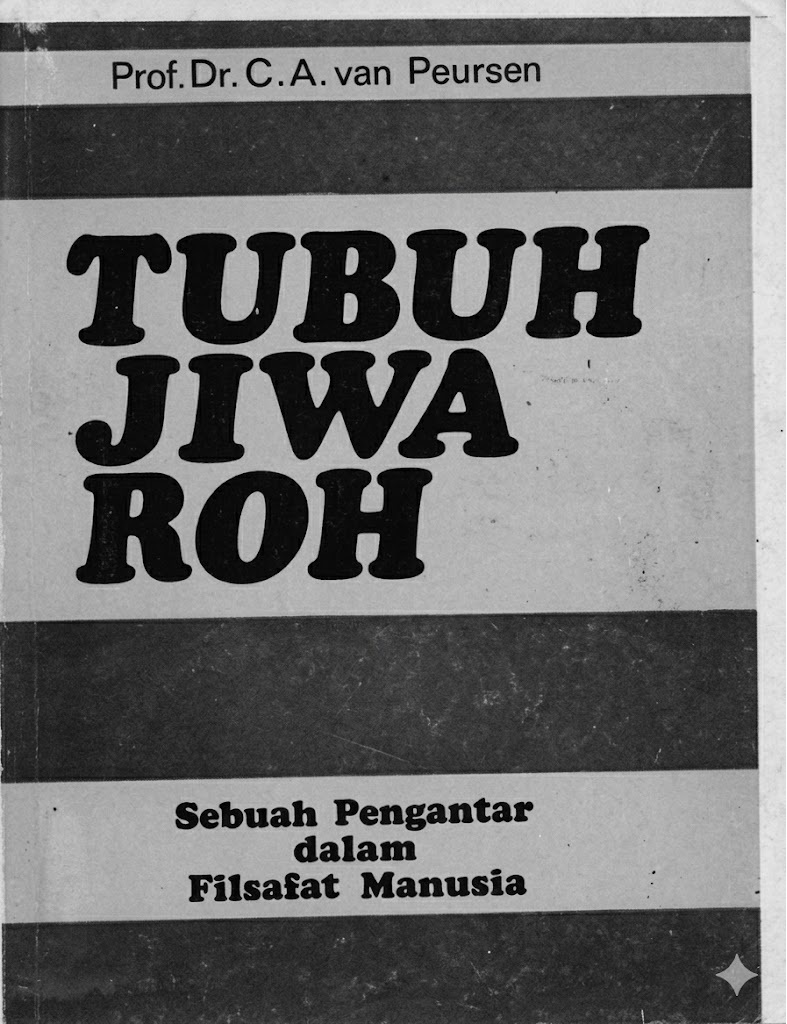 Prof. Dr. C. A. van Peursen

TUBUH
JIWA
ROH

Sebuah Pengantar
dalam
Filsafat Manusia